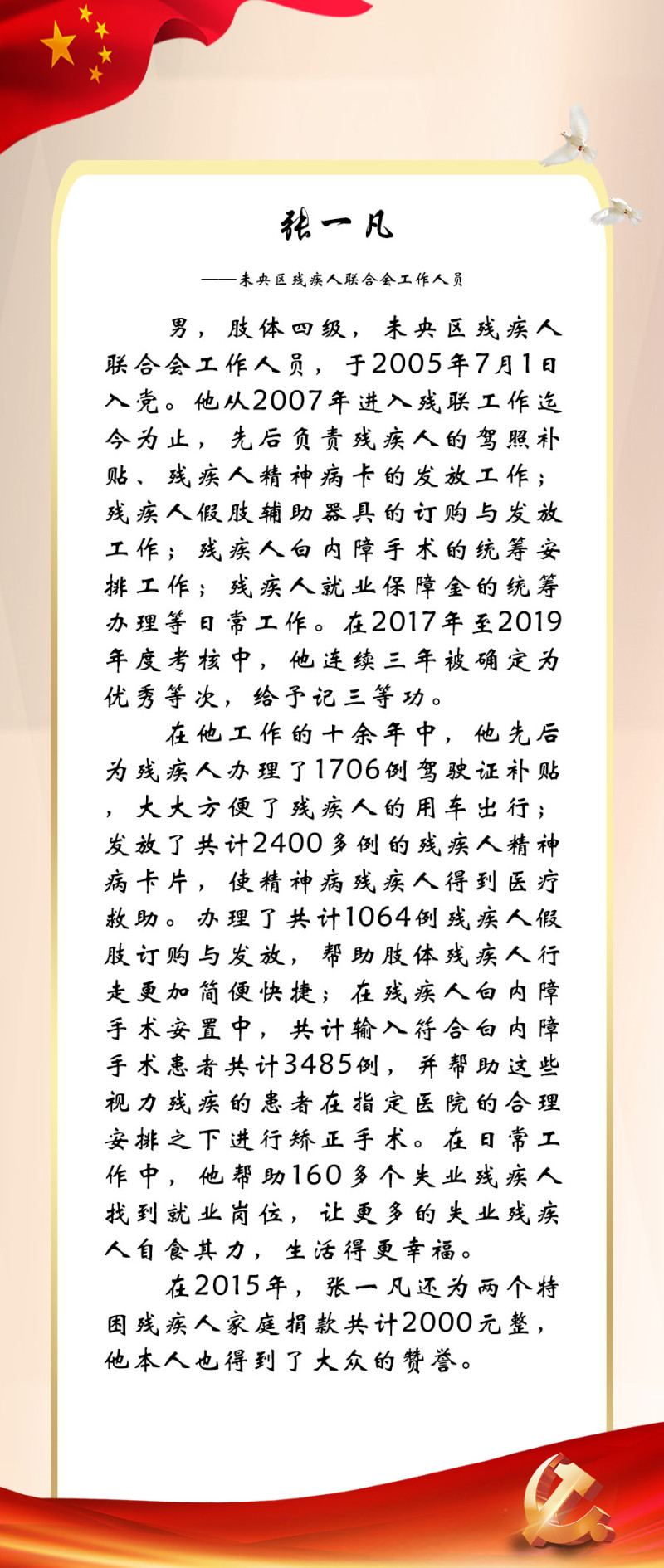 张一凡

——未央区残疾人联合会工作人员

男，肢体四级，未央区残疾人联合会工作人员，于2005年7月1日入党。他从2007年进入残联工作迄今为止，先后负责残疾人的驾照补贴、残疾人精神病卡的发放工作；残疾人假肢辅助器具的订购与发放工作；残疾人白内障手术的统筹安排工作；残疾人就业保障金的统筹办理等日常工作。在2017年至2019年度考核中，他连续三年被确定为优秀等次，给予记三等功。

在他工作的十余年中，他先后为残疾人办理了1706例驾驶证补贴，大大方便了残疾人的用车出行；发放了共计2400多例的残疾人精神病卡片，使精神病残疾人得到医疗救助。办理了共计1064例残疾人假肢订购与发放，帮助肢体残疾人行走更加简便快捷；在残疾人白内障手术安置中，共计输入符合白内障手术患者共计3485例，并帮助这些视力残疾的患者在指定医院的合理安排之下进行矫正手术。在日常工作中，他帮助160多个失业残疾人找到就业岗位，让更多的失业残疾人自食其力，生活得更幸福。

在2015年，张一凡还为两个特困残疾人家庭捐款共计2000元整，他本人也得到了大众的赞誉。